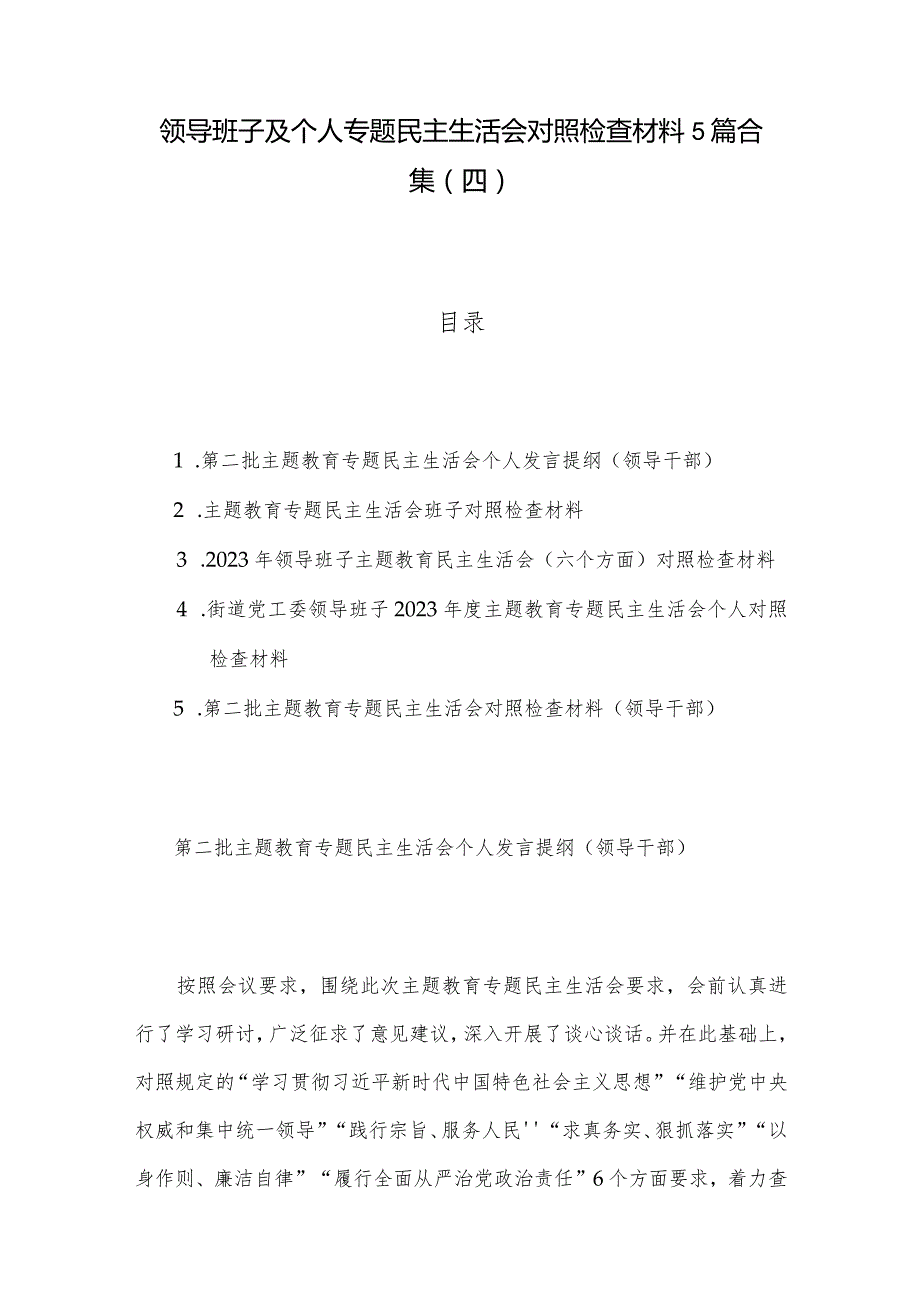 领导班子及个人专题民主生活会对照检查材料5篇合集（四）

目录

1.第二批主题教育专题民主生活会个人发言提纲（领导干部）

2.主题教育专题民主生活会班子对照检查材料

3.2023年领导班子主题教育民主生活会（六个方面）对照检查材料

4.街道党工委领导班子2023年度主题教育专题民主生活会个人对照检查材料

5.第二批主题教育专题民主生活会对照检查材料（领导干部）

第二批主题教育专题民主生活会个人发言提纲（领导干部）

按照会议要求，围绕此次主题教育专题民主生活会要求，会前认真进行了学习研讨，广泛征求了意见建议，深入开展了谈心谈话。并在此基础上，对照规定的“学习贯彻习近平新时代中国特色社会主义思想”“维护党中央权威和集中统一领导”“践行宗旨、服务人民''“求真务实、狠抓落实”“以身作则、廉洁自律”“履行全面从严治党政治责任”6个方面要求，着力查